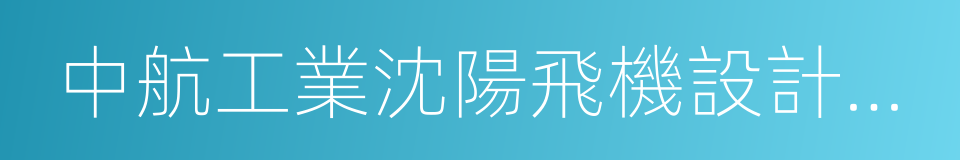 中航工業沈陽飛機設計…